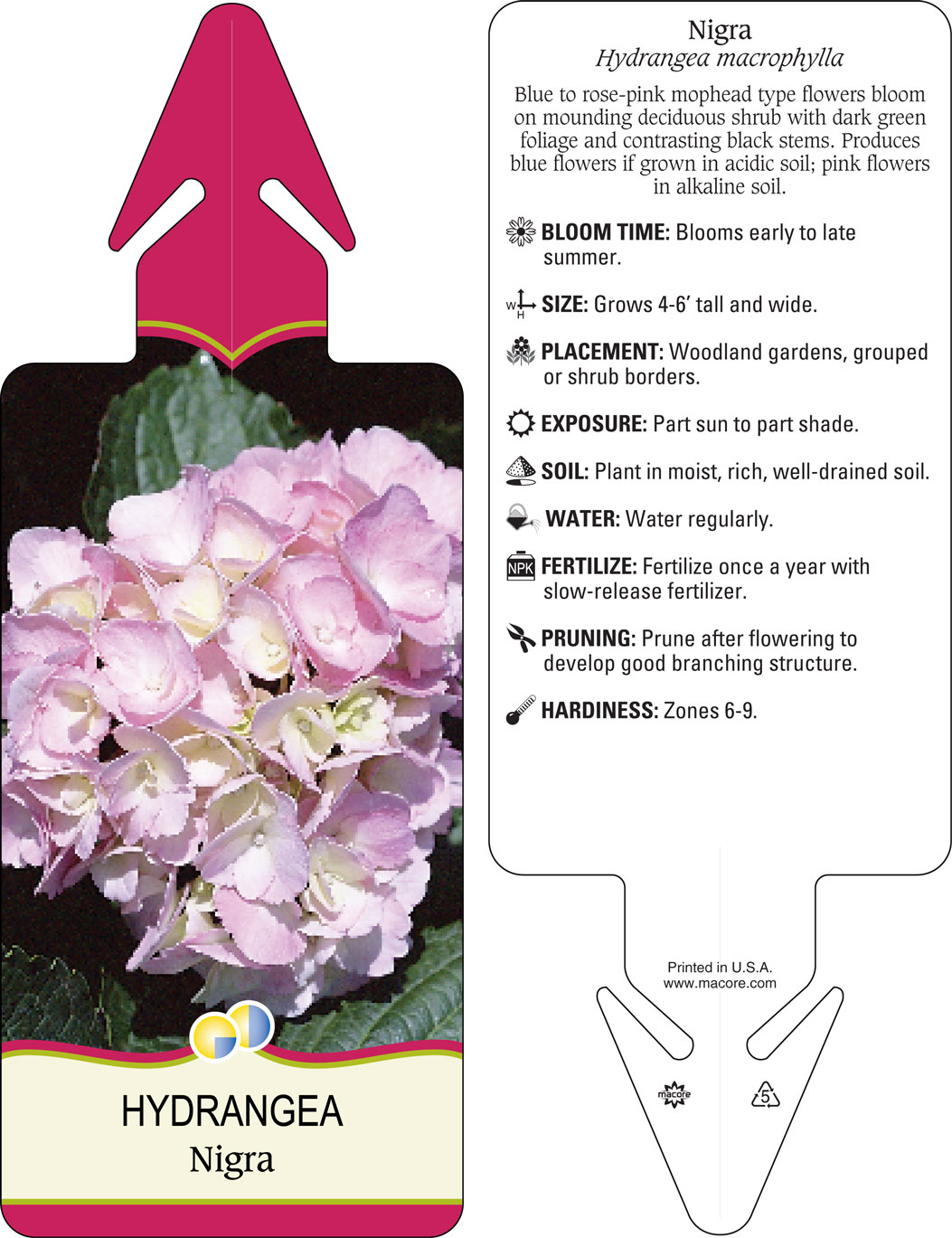 HYDRANGEA
Nigra

Nigra
Hydrangea macrophylla

Blue to rose-pink mophead type flowers bloom on mounding deciduous shrub with dark green foliage and contrasting black stems. Produces blue flowers if grown in acidic soil; pink flowers in alkaline soil.

BLOOM TIME: Blooms early to late summer.

W H SIZE: Grows 4-6' tall and wide.

PLACEMENT: Woodland gardens, grouped or shrub borders.

EXPOSURE: Part sun to part shade.

SOIL: Plant in moist, rich, well-drained soil.

WATER: Water regularly.

NPK FERTILIZE: Fertilize once a year with slow-release fertilizer.

PRUNING: Prune after flowering to develop good branching structure.

HARDINESS: Zones 6-9.

Printed in U.S.A.
www.macore.com

macore

5